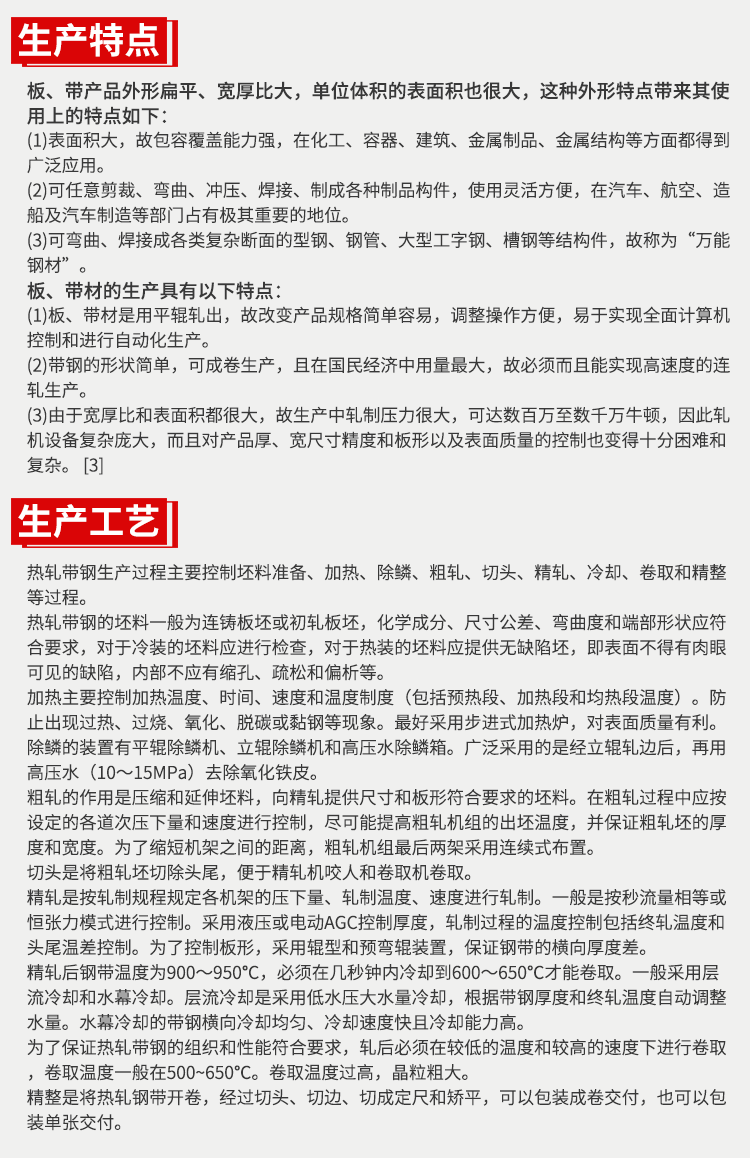 生产特点

板、带产品外形扁平、宽厚比大，单位体积的表面积也很大，这种外形特点带来其使用上的特点如下：
(1)表面积大，故包容覆盖能力强，在化工、容器、建筑、金属制品、金属结构等方面都得到广泛应用。
(2)可任意剪裁、弯曲、冲压、焊接、制成各种制品构件，使用灵活方便，在汽车、航空、造船及汽车制造等部门占有极其重要的地位。
(3)可弯曲、焊接成各类复杂断面的型钢、钢管、大型工字钢、槽钢等结构件，故称为“万能钢材”。
板、带材的生产具有以下特点：
(1)板、带材是用平辊轧出，故改变产品规格简单容易，调整操作方便，易于实现全面计算机控制和进行自动化生产。
(2)带钢的形状简单，可成卷生产，且在国民经济中用量最大，故必须而且能实现高速度的连轧生产。
(3)由于宽厚比和表面积都很大，故生产中轧制压力很大，可达数百万至数千万牛顿，因此轧机设备复杂庞大，而且对产品厚、宽尺寸精度和板形以及表面质量的控制也变得十分困难和复杂。 [3]

生产工艺

热轧带钢生产过程主要控制坯料准备、加热、除鳞、粗轧、切头、精轧、冷却、卷取和精整等过程。
热轧带钢的坯料一般为连铸板坯或初轧板坯，化学成分、尺寸公差、弯曲度和端部形状应符合要求，对于冷装的坯料应进行检查，对于热装的坯料应提供无缺陷坯，即表面不得有肉眼可见的缺陷，内部不应有缩孔、疏松和偏析等。
加热主要控制加热温度、时间、速度和温度制度（包括预热段、加热段和均热段温度）。防止出现过热、过烧、氧化、脱碳或黏钢等现象。最好采用步进式加热炉，对表面质量有利。
除鳞的装置有平辊除鳞机、立辊除鳞机和高压水除鳞箱。广泛采用的是经立辊轧边后，再用高压水（10～15MPa）去除氧化铁皮。
粗轧的作用是压缩和延伸坯料，向精轧提供尺寸和板形符合要求的坯料。在粗轧过程中应按设定的各道次压下量和速度进行控制，尽可能提高粗轧机组的出坯温度，并保证粗轧坯的厚度和宽度。为了缩短机架之间的距离，粗轧机组最后两架采用连续式布置。
切头是将粗轧坯切除头尾，便于精轧机咬人和卷取机卷取。
精轧是按轧制规程规定各机架的压下量、轧制温度、速度进行轧制。一般是按秒流量相等或恒张力模式进行控制。采用液压或电动AGC控制厚度，轧制过程的温度控制包括终轧温度和头尾温差控制。为了控制板形，采用辊型和预弯辊装置，保证钢带的横向厚度差。
精轧后钢带温度为900～950℃，必须在几秒钟内冷却到600～650℃才能卷取。一般采用层流冷却和水幕冷却。层流冷却是采用低水压大水量冷却，根据带钢厚度和终轧温度自动调整水量。水幕冷却的带钢横向冷却均匀、冷却速度快且冷却能力高。
为了保证热轧带钢的组织和性能符合要求，轧后必须在较低的温度和较高的速度下进行卷取，卷取温度一般在500~650℃。卷取温度过高，晶粒粗大。
精整是将热轧钢带开卷，经过切头、切边、切成定尺和矫平，可以包装成卷交付，也可以包装单张交付。